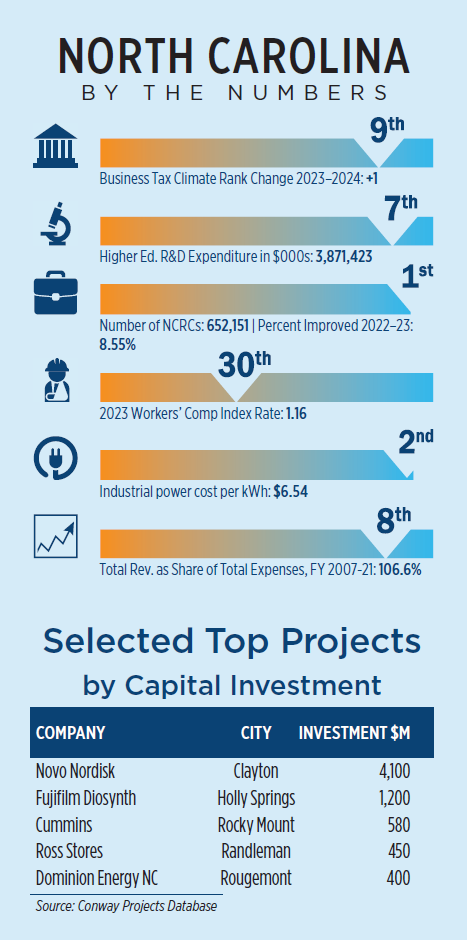 NORTH CAROLINA
BY THE NUMBERS

9th
Business Tax Climate Rank Change 2023–2024: +1

7th
Higher Ed. R&D Expenditure in $000s: 3,871,423

1st
Number of NCRCs: 652,151 | Percent Improved 2022–23: 8.55%

30th
2023 Workers' Comp Index Rate: 1.16

2nd
Industrial power cost per kWh: $6.54

8th
Total Rev. as Share of Total Expenses, FY 2007-21: 106.6%

Selected Top Projects
by Capital Investment

| COMPANY | CITY | INVESTMENT $M |
|---|---|---|
| Novo Nordisk | Clayton | 4,100 |
| Fujifilm Diosynth | Holly Springs | 1,200 |
| Cummins | Rocky Mount | 580 |
| Ross Stores | Randleman | 450 |
| Dominion Energy NC | Rougemont | 400 |

Source: Conway Projects Database